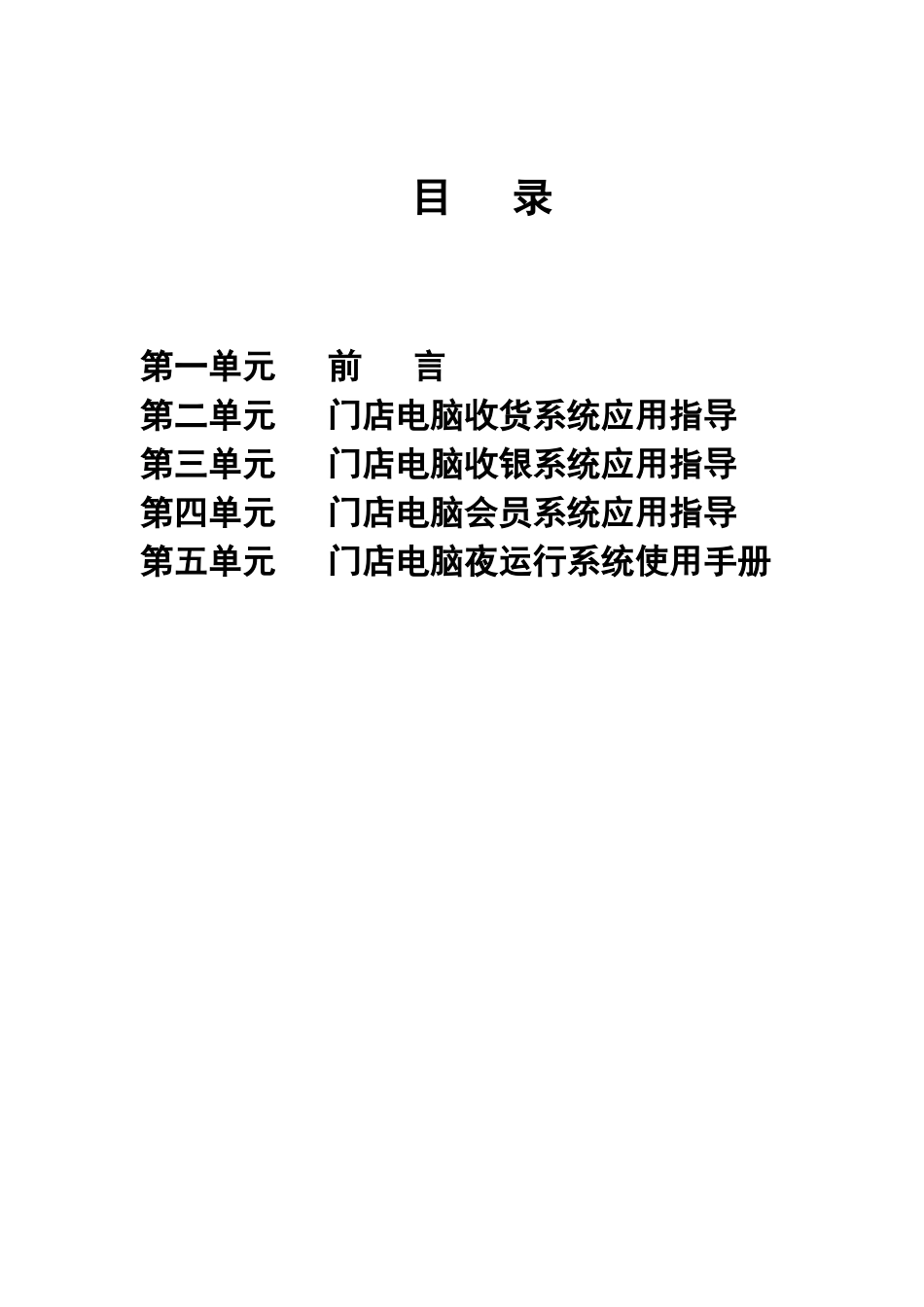 目　录

第一单元　前　言
第二单元　门店电脑收货系统应用指导
第三单元　门店电脑收银系统应用指导
第四单元　门店电脑会员系统应用指导
第五单元　门店电脑夜运行系统使用手册